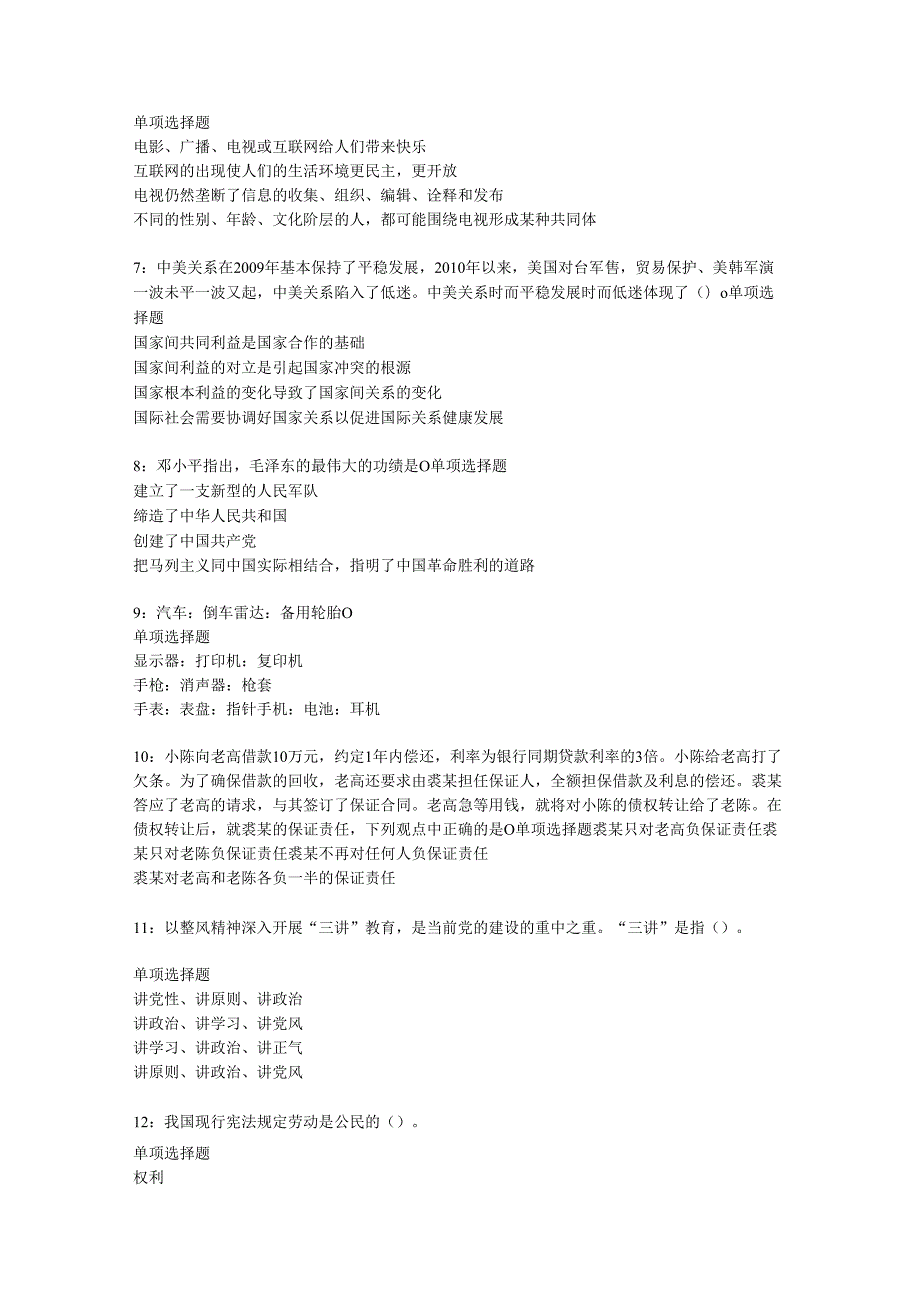 单项选择题
电影、广播、电视或互联网给人们带来快乐
互联网的出现使人们的生活环境更民主，更开放
电视仍然垄断了信息的收集、组织、编辑、诠释和发布
不同的性别、年龄、文化阶层的人，都可能围绕电视形成某种共同体

7：中美关系在2009年基本保持了平稳发展，2010年以来，美国对台军售，贸易保护、美韩军演一波未平一波又起，中美关系陷入了低迷。中美关系时而平稳发展时而低迷体现了（）o单项选择题
国家间共同利益是国家合作的基础
国家间利益的对立是引起国家冲突的根源
国家根本利益的变化导致了国家间关系的变化
国际社会需要协调好国家关系以促进国际关系健康发展

8：邓小平指出，毛泽东的最伟大的功绩是O单项选择题
建立了一支新型的人民军队
缔造了中华人民共和国
创建了中国共产党
把马列主义同中国实际相结合，指明了中国革命胜利的道路

9：汽车：倒车雷达：备用轮胎O
单项选择题
显示器：打印机：复印机
手枪：消声器：枪套
手表：表盘：指针手机：电池：耳机

10：小陈向老高借款10万元，约定1年内偿还，利率为银行同期贷款利率的3倍。小陈给老高打了欠条。为了确保借款的回收，老高还要求由裘某担任保证人，全额担保借款及利息的偿还。裘某答应了老高的请求，与其签订了保证合同。老高急等用钱，就将对小陈的债权转让给了老陈。在债权转让后，就裘某的保证责任，下列观点中正确的是O单项选择题裘某只对老高负保证责任裘某只对老陈负保证责任裘某不再对任何人负保证责任
裘某对老高和老陈各负一半的保证责任

11：以整风精神深入开展“三讲”教育，是当前党的建设的重中之重。“三讲”是指（）。

单项选择题
讲党性、讲原则、讲政治
讲政治、讲学习、讲党风
讲学习、讲政治、讲正气
讲原则、讲政治、讲党风

12：我国现行宪法规定劳动是公民的（）。
单项选择题
权利